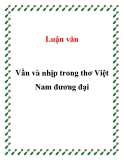 Luận văn

Vần và nhịp trong thơ Việt Nam đương đại